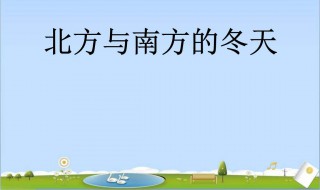 北方与南方的冬天